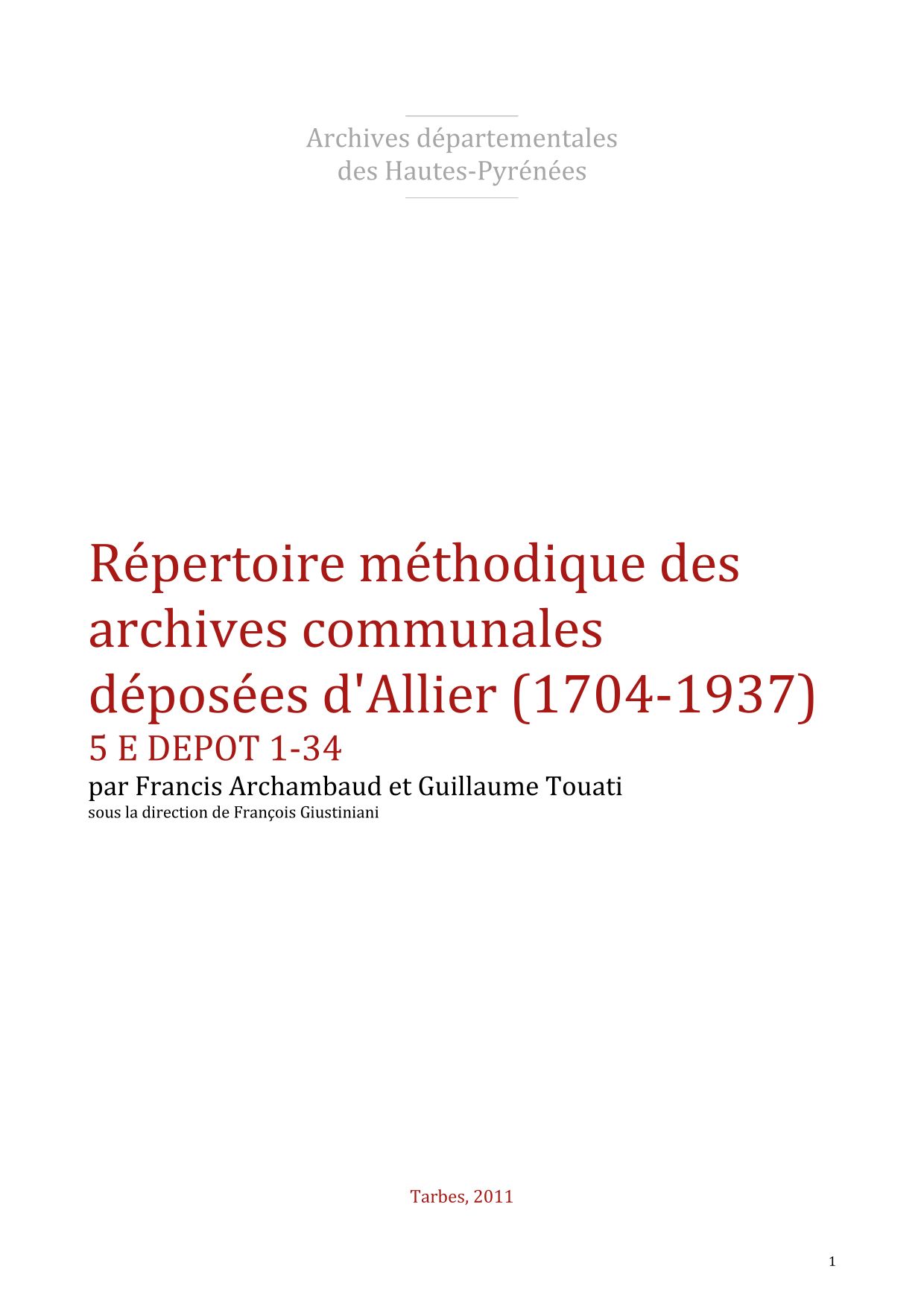 Archives départementales
des Hautes-Pyrénées

Répertoire méthodique des archives communales déposées d'Allier (1704-1937)
5 E DEPOT 1-34
par Francis Archambaud et Guillaume Touati
sous la direction de François Giustiniani

Tarbes, 2011

1